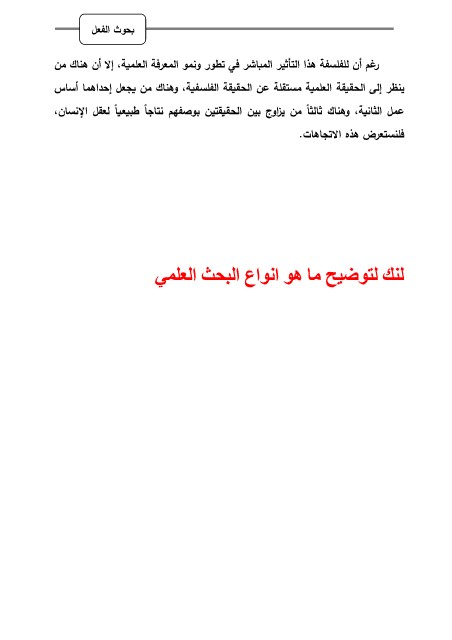 بحوث الفعل

رغم أن للفلسفة هذا التأثير المباشر في تطور ونمو المعرفة العلمية، إلا أن هناك من ينظر إلى الحقيقة العلمية مستقلة عن الحقيقة الفلسفية، وهناك من يجعل إحداهما أساس عمل الثانية، وهناك ثالثاً من يزاوج بين الحقيقتين بوصفهم نتاجاً طبيعياً لعقل الإنسان، فلنستعرض هذه الاتجاهات.

لنك لتوضيح ما هو انواع البحث العلمي